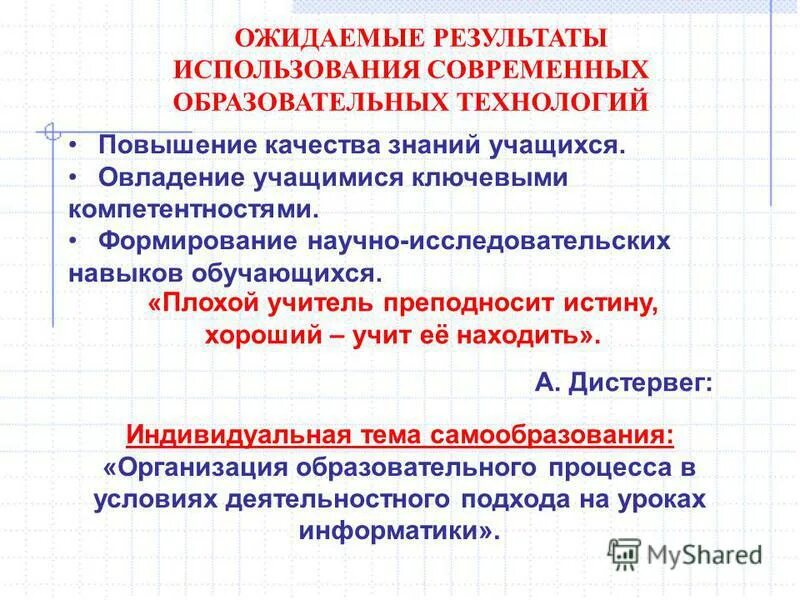 ОЖИДАЕМЫЕ РЕЗУЛЬТАТЫ ИСПОЛЬЗОВАНИЯ СОВРЕМЕННЫХ ОБРАЗОВАТЕЛЬНЫХ ТЕХНОЛОГИЙ

• Повышение качества знаний учащихся.
• Овладение учащимися ключевыми компетентностями.
• Формирование научно-исследовательских навыков обучающихся.

«Плохой учитель преподносит истину, хороший – учит её находить».

А. Дистервег:

Индивидуальная тема самообразования:
«Организация образовательного процесса в условиях деятельностного подхода на уроках информатики».

MyShared